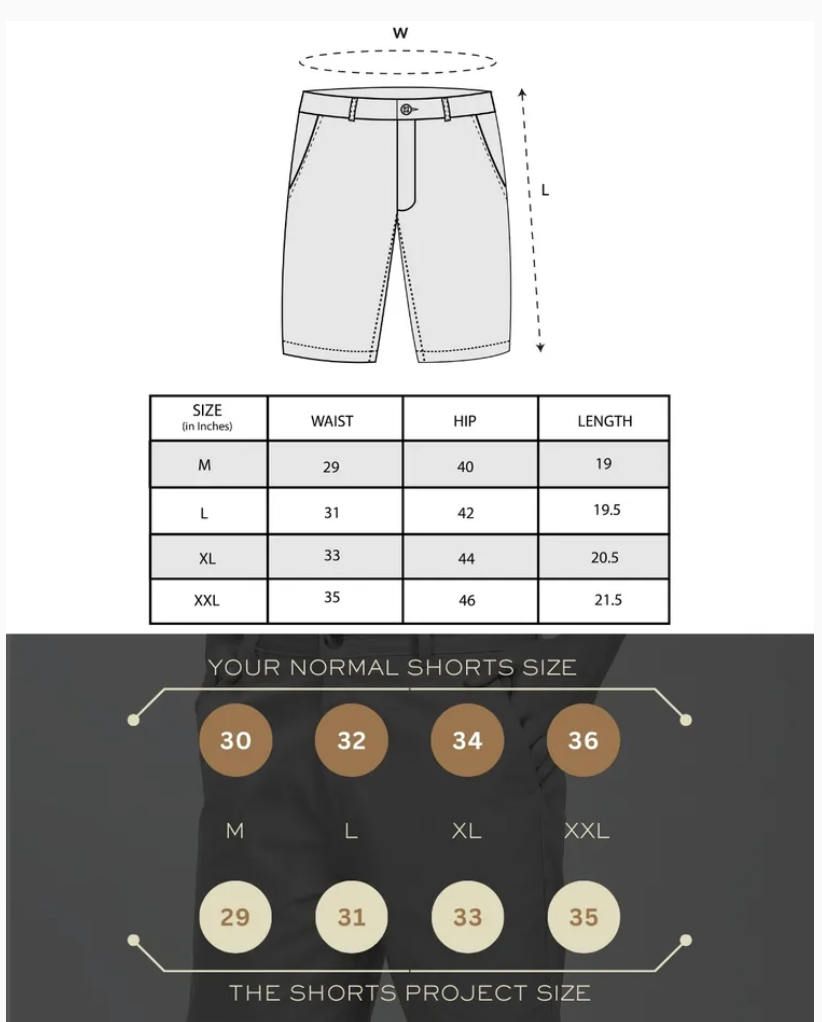 W

L

| SIZE (in Inches) | WAIST | HIP | LENGTH |
|---|---|---|---|
| M | 29 | 40 | 19 |
| L | 31 | 42 | 19.5 |
| XL | 33 | 44 | 20.5 |
| XXL | 35 | 46 | 21.5 |

YOUR NORMAL SHORTS SIZE

30 32 34 36

M L XL XXL

29 31 33 35

THE SHORTS PROJECT SIZE